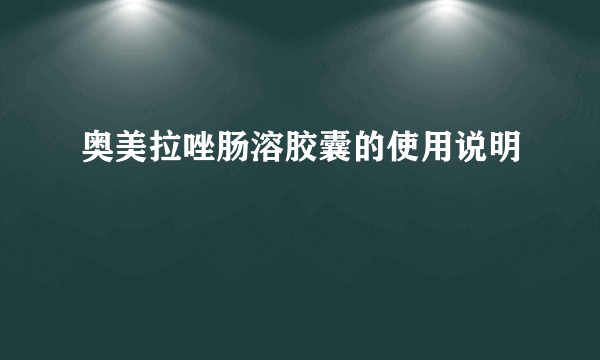 奥美拉唑肠溶胶囊的使用说明